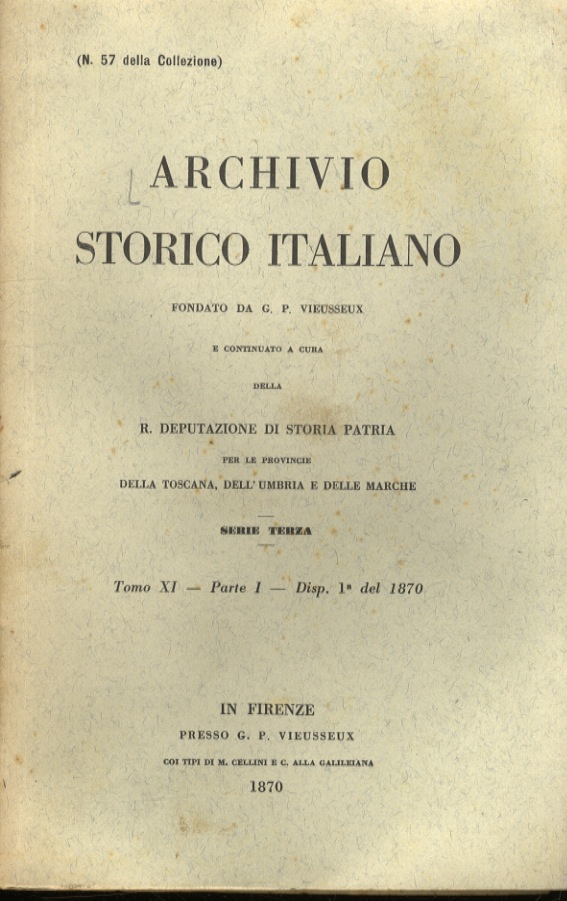 (N. 57 della Collezione)

ARCHIVIO
STORICO ITALIANO

FONDATO DA G. P. VIEUSSEUX

E CONTINUATO A CURA

DELLA

R. DEPUTAZIONE DI STORIA PATRIA

PER LE PROVINCIE

DELLA TOSCANA, DELL' UMBRIA E DELLE MARCHE

SERIE TERZA

Tomo XI — Parte I — Disp. 1ª del 1870

IN FIRENZE
PRESSO G. P. VIEUSSEUX
COI TIPI DI M. CELLINI E C. ALLA GALILEIANA
1870